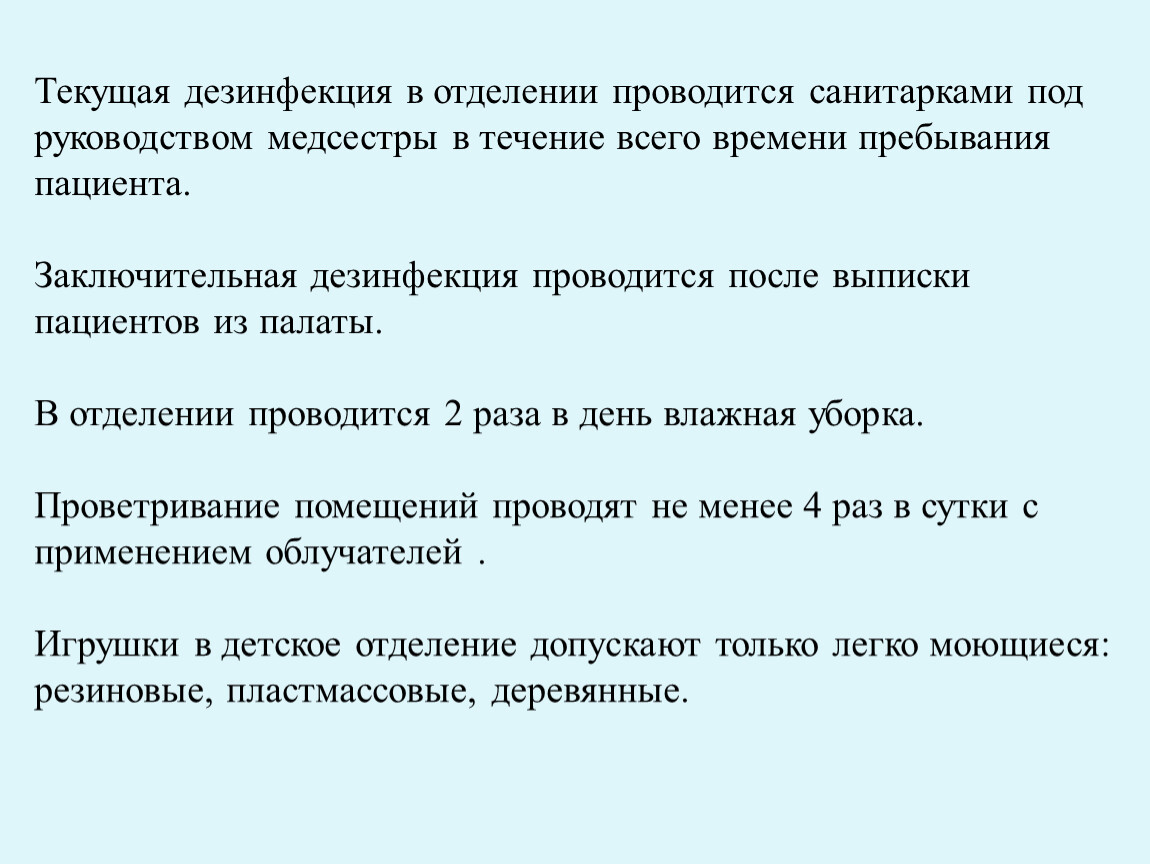 Текущая дезинфекция в отделении проводится санитарками под руководством медсестры в течение всего времени пребывания пациента.

Заключительная дезинфекция проводится после выписки пациентов из палаты.

В отделении проводится 2 раза в день влажная уборка.

Проветривание помещений проводят не менее 4 раз в сутки с применением облучателей .

Игрушки в детское отделение допускают только легко моющиеся: резиновые, пластмассовые, деревянные.